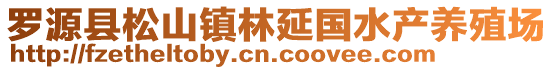 罗源县松山镇林延国水产养殖场
http://fzetheltoby.cn.coovee.com